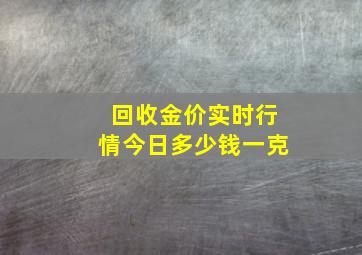 回收金价实时行情今日多少钱一克